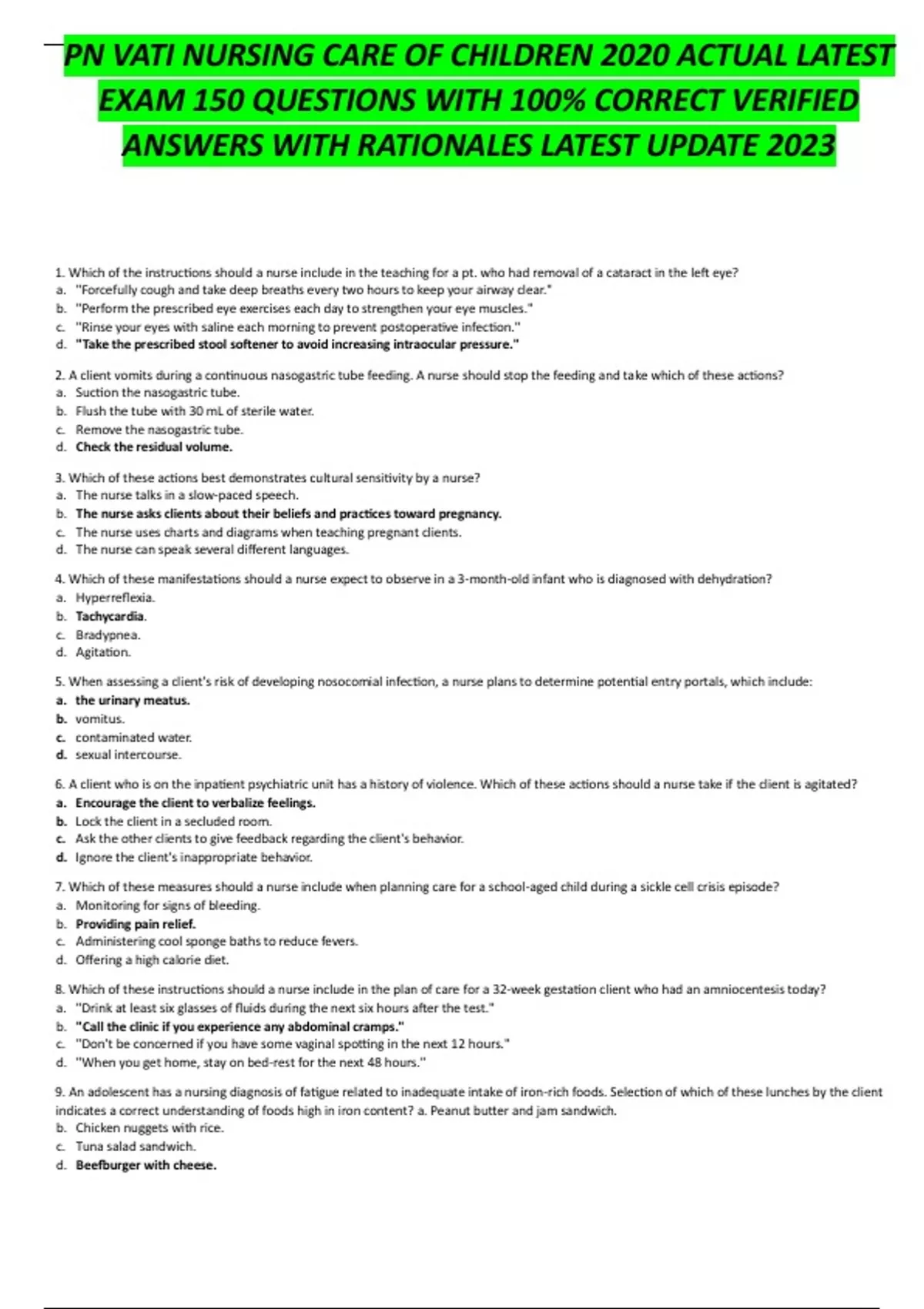 PN VATI NURSING CARE OF CHILDREN 2020 ACTUAL LATEST EXAM 150 QUESTIONS WITH 100% CORRECT VERIFIED ANSWERS WITH RATIONALES LATEST UPDATE 2023

1. Which of the instructions should a nurse include in the teaching for a pt. who had removal of a cataract in the left eye?
a. "Forcefully cough and take deep breaths every two hours to keep your airway clear."
b. "Perform the prescribed eye exercises each day to strengthen your eye muscles."
c. "Rinse your eyes with saline each morning to prevent postoperative infection."
d. "Take the prescribed stool softener to avoid increasing intraocular pressure."

2. A client vomits during a continuous nasogastric tube feeding. A nurse should stop the feeding and take which of these actions?
a. Suction the nasogastric tube.
b. Flush the tube with 30 mL of sterile water.
c. Remove the nasogastric tube.
d. Check the residual volume.

3. Which of these actions best demonstrates cultural sensitivity by a nurse?
a. The nurse talks in a slow-paced speech.
b. The nurse asks clients about their beliefs and practices toward pregnancy.
c. The nurse uses charts and diagrams when teaching pregnant clients.
d. The nurse can speak several different languages.

4. Which of these manifestations should a nurse expect to observe in a 3-month-old infant who is diagnosed with dehydration?
a. Hyperreflexia.
b. Tachycardia.
c. Bradypnea.
d. Agitation.

5. When assessing a client's risk of developing nosocomial infection, a nurse plans to determine potential entry portals, which include:
a. the urinary meatus.
b. vomitus.
c. contaminated water.
d. sexual intercourse.

6. A client who is on the inpatient psychiatric unit has a history of violence. Which of these actions should a nurse take if the client is agitated?
a. Encourage the client to verbalize feelings.
b. Lock the client in a secluded room.
c. Ask the other clients to give feedback regarding the client's behavior.
d. Ignore the client's inappropriate behavior.

7. Which of these measures should a nurse include when planning care for a school-aged child during a sickle cell crisis episode?
a. Monitoring for signs of bleeding.
b. Providing pain relief.
c. Administering cool sponge baths to reduce fevers.
d. Offering a high calorie diet.

8. Which of these instructions should a nurse include in the plan of care for a 32-week gestation client who had an amniocentesis today?
a. "Drink at least six glasses of fluids during the next six hours after the test."
b. "Call the clinic if you experience any abdominal cramps."
c. "Don't be concerned if you have some vaginal spotting in the next 12 hours."
d. "When you get home, stay on bed-rest for the next 48 hours."

9. An adolescent has a nursing diagnosis of fatigue related to inadequate intake of iron-rich foods. Selection of which of these lunches by the client indicates a correct understanding of foods high in iron content? a. Peanut butter and jam sandwich.
b. Chicken nuggets with rice.
c. Tuna salad sandwich.
d. Beefburger with cheese.